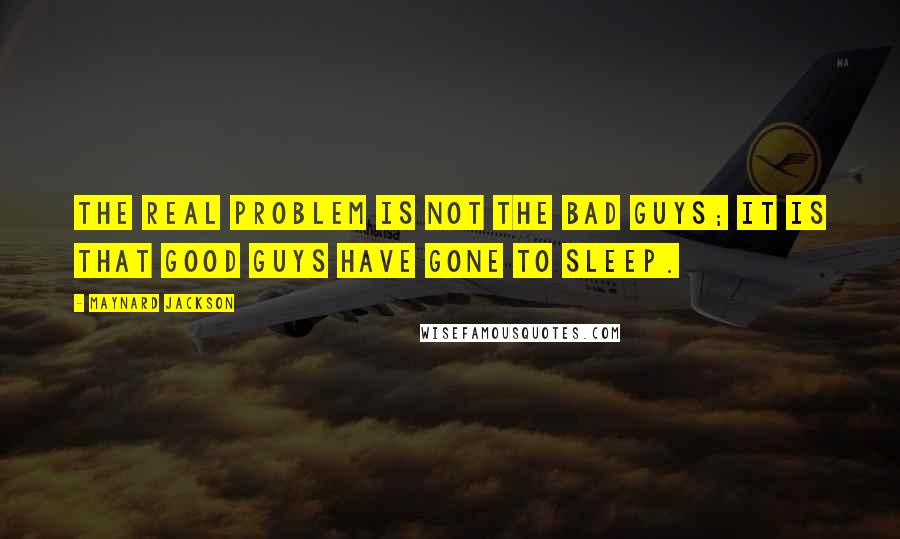 THE REAL PROBLEM IS NOT THE BAD GUYS; IT IS THAT GOOD GUYS HAVE GONE TO SLEEP.

- MAYNARD JACKSON

WISEFAMOUSQUOTES.COM